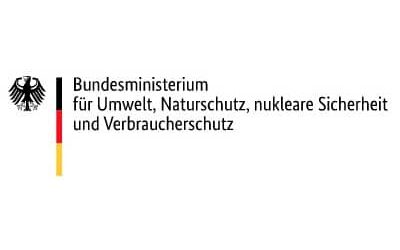 Bundesministerium
für Umwelt, Naturschutz, nukleare Sicherheit
und Verbraucherschutz